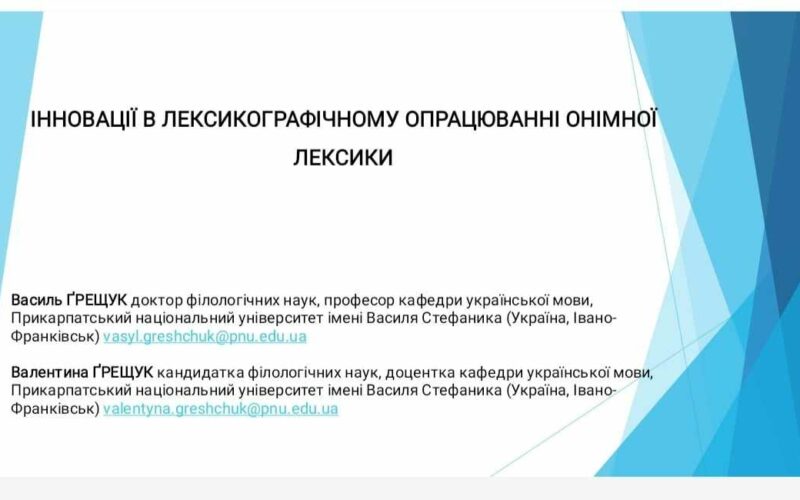 ІННОВАЦІЇ В ЛЕКСИКОГРАФІЧНОМУ ОПРАЦЮВАННІ ОНІМНОЇ ЛЕКСИКИ

Василь ҐРЕЩУК доктор філологічних наук, професор кафедри української мови, Прикарпатський національний університет імені Василя Стефаника (Україна, Івано-Франківськ) vasyl.greshchuk@pnu.edu.ua

Валентина ҐРЕЩУК кандидатка філологічних наук, доцентка кафедри української мови, Прикарпатський національний університет імені Василя Стефаника (Україна, Івано-Франківськ) valentyna.greshchuk@pnu.edu.ua